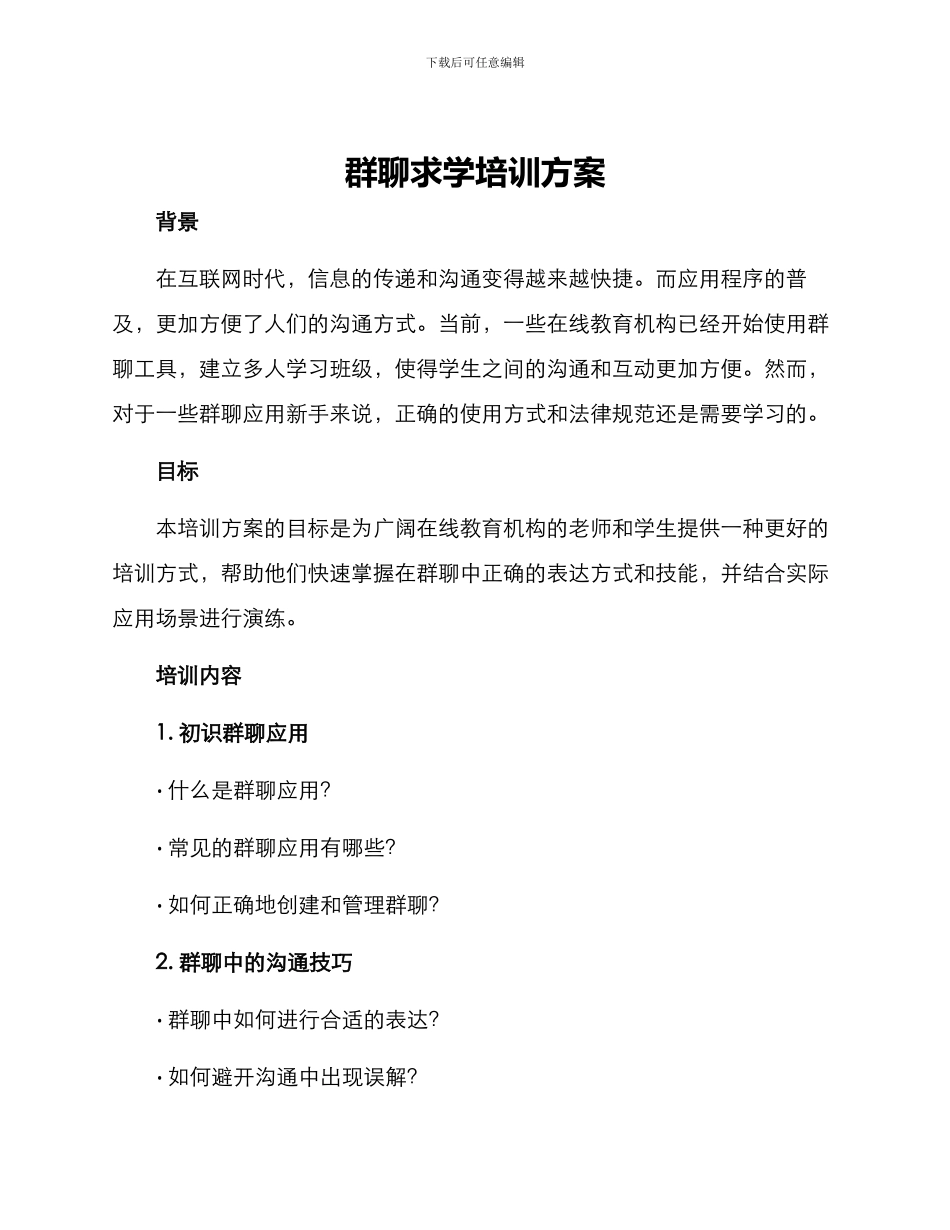 下载后可任意编辑

群聊求学培训方案

背景

在互联网时代，信息的传递和沟通变得越来越快捷。而应用程序的普及，更加方便了人们的沟通方式。当前，一些在线教育机构已经开始使用群聊工具，建立多人学习班级，使得学生之间的沟通和互动更加方便。然而，对于一些群聊应用新手来说，正确的使用方式和法律规范还是需要学习的。

目标

本培训方案的目标是为广阔在线教育机构的老师和学生提供一种更好的培训方式，帮助他们快速掌握在群聊中正确的表达方式和技能，并结合实际应用场景进行演练。

培训内容

1. 初识群聊应用

· 什么是群聊应用?

· 常见的群聊应用有哪些?

· 如何正确地创建和管理群聊?

2. 群聊中的沟通技巧

· 群聊中如何进行合适的表达?

· 如何避开沟通中出现误解?